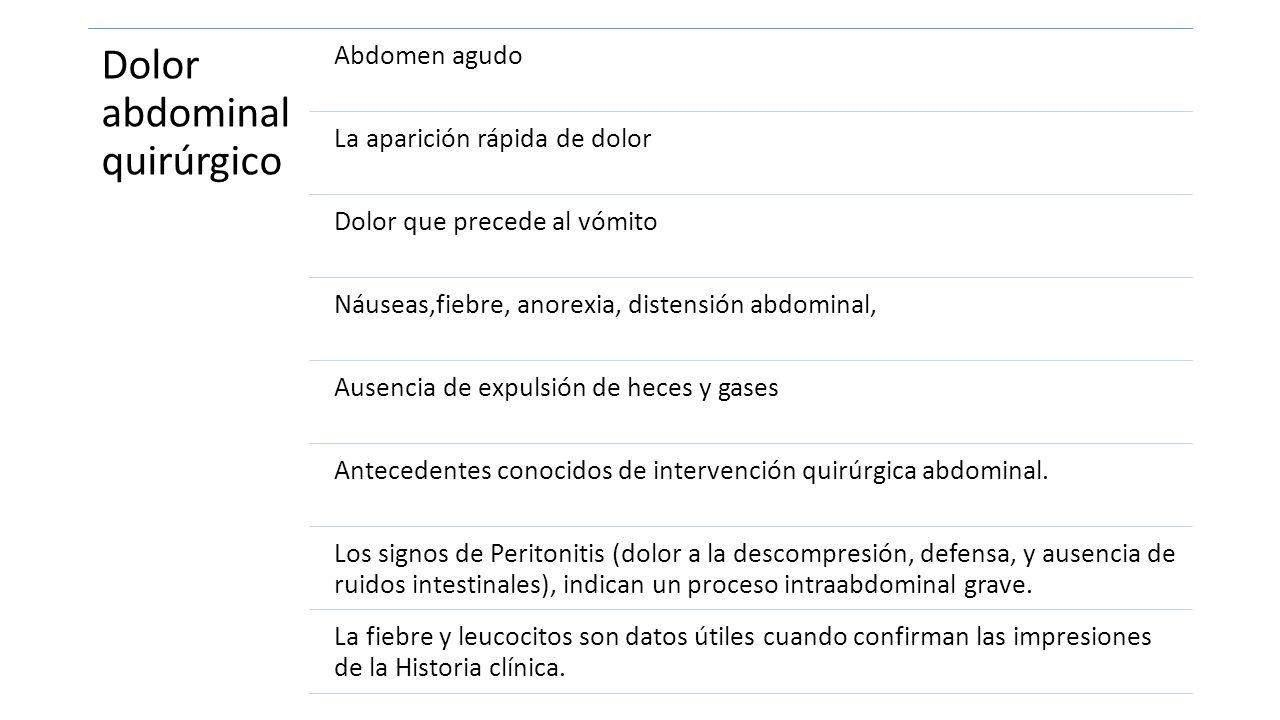 Dolor abdominal quirúrgico

Abdomen agudo

La aparición rápida de dolor

Dolor que precede al vómito

Náuseas,fiebre, anorexia, distensión abdominal,

Ausencia de expulsión de heces y gases

Antecedentes conocidos de intervención quirúrgica abdominal.

Los signos de Peritonitis (dolor a la descompresión, defensa, y ausencia de ruidos intestinales), indican un proceso intraabdominal grave.

La fiebre y leucocitos son datos útiles cuando confirman las impresiones de la Historia clínica.